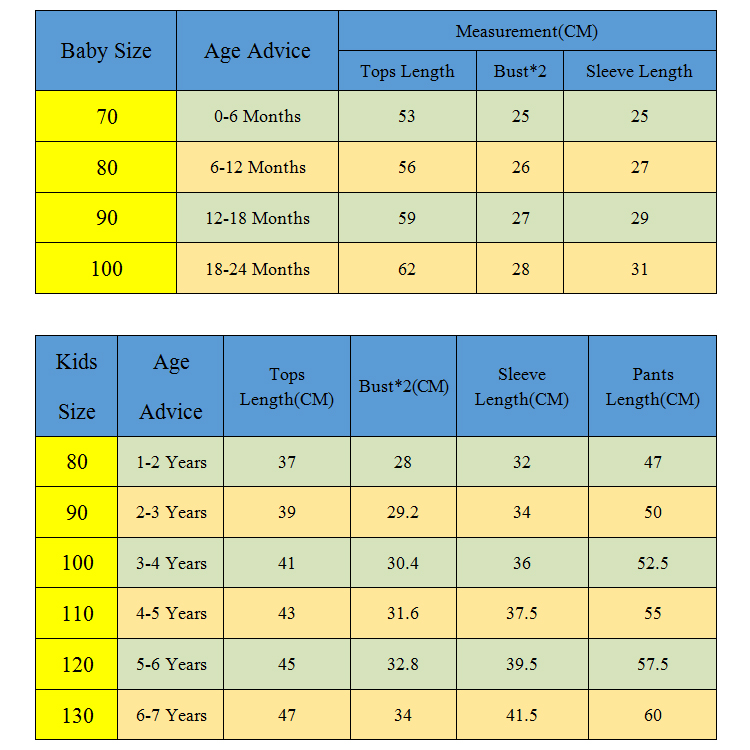 | Baby Size | Age Advice | Measurement(CM) | | |
|---|---|---|---|---|
| | | Tops Length | Bust*2 | Sleeve Length |
| 70 | 0-6 Months | 53 | 25 | 25 |
| 80 | 6-12 Months | 56 | 26 | 27 |
| 90 | 12-18 Months | 59 | 27 | 29 |
| 100 | 18-24 Months | 62 | 28 | 31 |

| Kids Size | Age Advice | Tops Length(CM) | Bust*2(CM) | Sleeve Length(CM) | Pants Length(CM) |
|---|---|---|---|---|---|
| 80 | 1-2 Years | 37 | 28 | 32 | 47 |
| 90 | 2-3 Years | 39 | 29.2 | 34 | 50 |
| 100 | 3-4 Years | 41 | 30.4 | 36 | 52.5 |
| 110 | 4-5 Years | 43 | 31.6 | 37.5 | 55 |
| 120 | 5-6 Years | 45 | 32.8 | 39.5 | 57.5 |
| 130 | 6-7 Years | 47 | 34 | 41.5 | 60 |